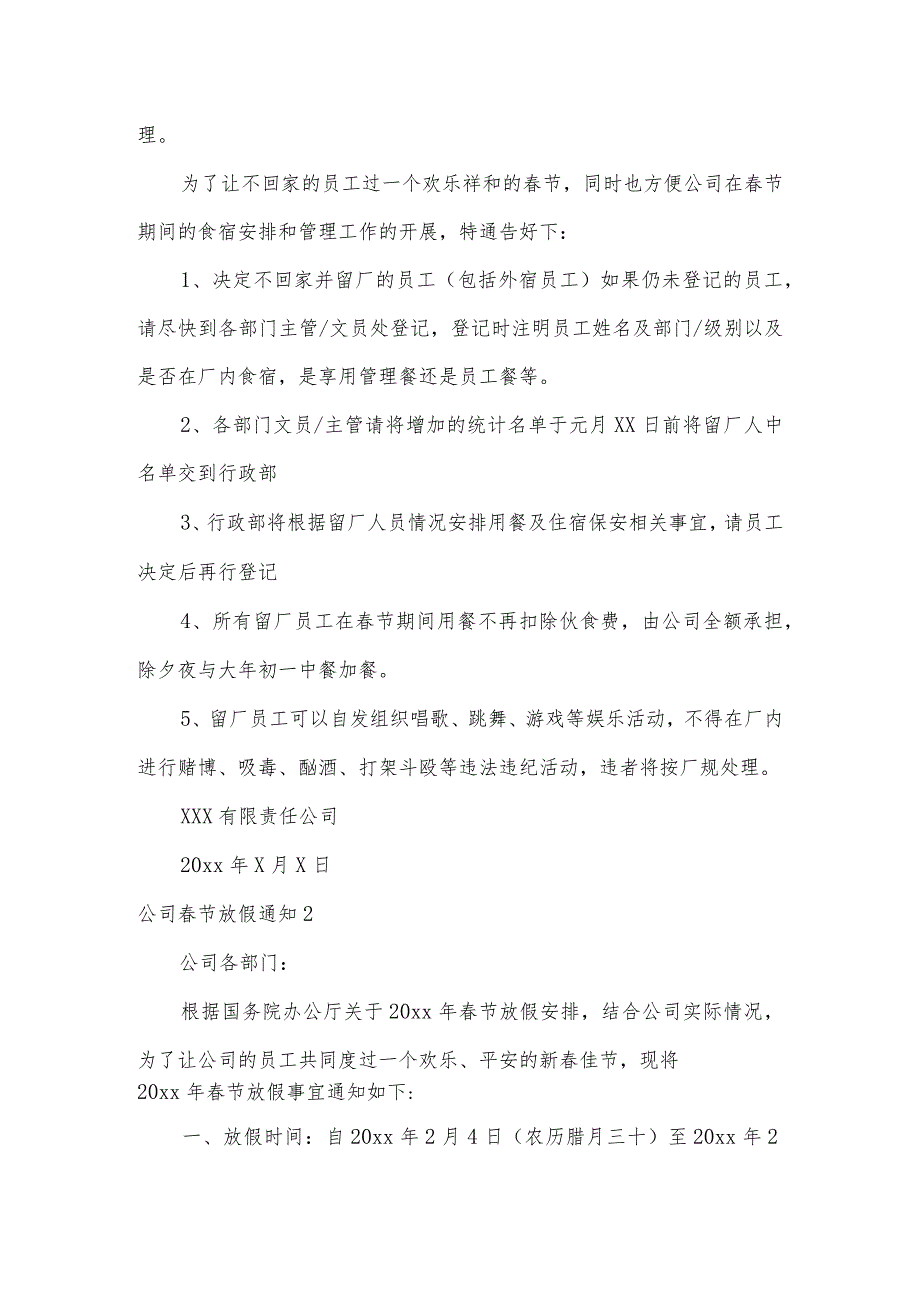 理。

为了让不回家的员工过一个欢乐祥和的春节，同时也方便公司在春节期间的食宿安排和管理工作的开展，特通告好下：

1、决定不回家并留厂的员工（包括外宿员工）如果仍未登记的员工，请尽快到各部门主管/文员处登记，登记时注明员工姓名及部门/级别以及是否在厂内食宿，是享用管理餐还是员工餐等。

2、各部门文员/主管请将增加的统计名单于元月XX日前将留厂人中名单交到行政部

3、行政部将根据留厂人员情况安排用餐及住宿保安相关事宜，请员工决定后再行登记

4、所有留厂员工在春节期间用餐不再扣除伙食费，由公司全额承担，除夕夜与大年初一中餐加餐。

5、留厂员工可以自发组织唱歌、跳舞、游戏等娱乐活动，不得在厂内进行赌博、吸毒、酗酒、打架斗殴等违法违纪活动，违者将按厂规处理。

XXX有限责任公司

20xx年X月X日

公司春节放假通知2

公司各部门：

根据国务院办公厅关于20xx年春节放假安排，结合公司实际情况，为了让公司的员工共同度过一个欢乐、平安的新春佳节，现将20xx年春节放假事宜通知如下:

一、放假时间：自20xx年2月4日（农历腊月三十）至20xx年2